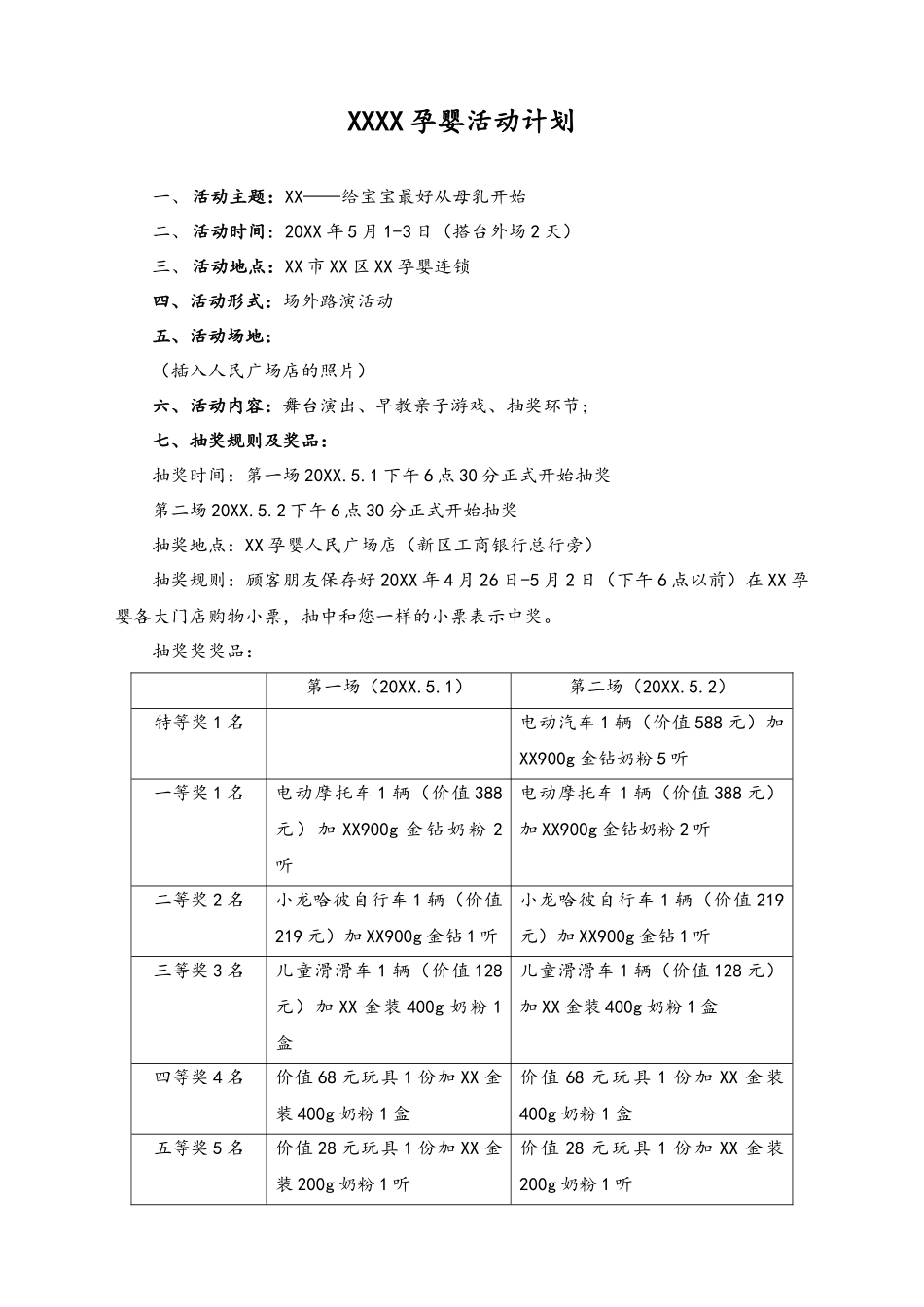 XXXX孕婴活动计划

一、活动主题：XX——给宝宝最好从母乳开始

二、活动时间：20XX年5月1-3日（搭台外场2天）

三、活动地点：XX市XX区XX孕婴连锁

四、活动形式：场外路演活动

五、活动场地：

（插入人民广场店的照片）

六、活动内容：舞台演出、早教亲子游戏、抽奖环节；

七、抽奖规则及奖品：

抽奖时间：第一场20XX.5.1下午6点30分正式开始抽奖

第二场20XX.5.2下午6点30分正式开始抽奖

抽奖地点：XX孕婴人民广场店（新区工商银行总行旁）

抽奖规则：顾客朋友保存好20XX年4月26日-5月2日（下午6点以前）在XX孕婴各大门店购物小票，抽中和您一样的小票表示中奖。

抽奖奖奖品：

| | 第一场（20XX.5.1） | 第二场（20XX.5.2） |
|---|---|---|
| 特等奖1名 | | 电动汽车1辆（价值588元）加XX900g金钻奶粉5听 |
| 一等奖1名 | 电动摩托车1辆（价值388元）加XX900g金钻奶粉2听 | 电动摩托车1辆（价值388元）加XX900g金钻奶粉2听 |
| 二等奖2名 | 小龙哈彼自行车1辆（价值219元）加XX900g金钻1听 | 小龙哈彼自行车1辆（价值219元）加XX900g金钻1听 |
| 三等奖3名 | 儿童滑滑车1辆（价值128元）加XX金装400g奶粉1盒 | 儿童滑滑车1辆（价值128元）加XX金装400g奶粉1盒 |
| 四等奖4名 | 价值68元玩具1份加XX金装400g奶粉1盒 | 价值68元玩具1份加XX金装400g奶粉1盒 |
| 五等奖5名 | 价值28元玩具1份加XX金装200g奶粉1听 | 价值28元玩具1份加XX金装200g奶粉1听 |